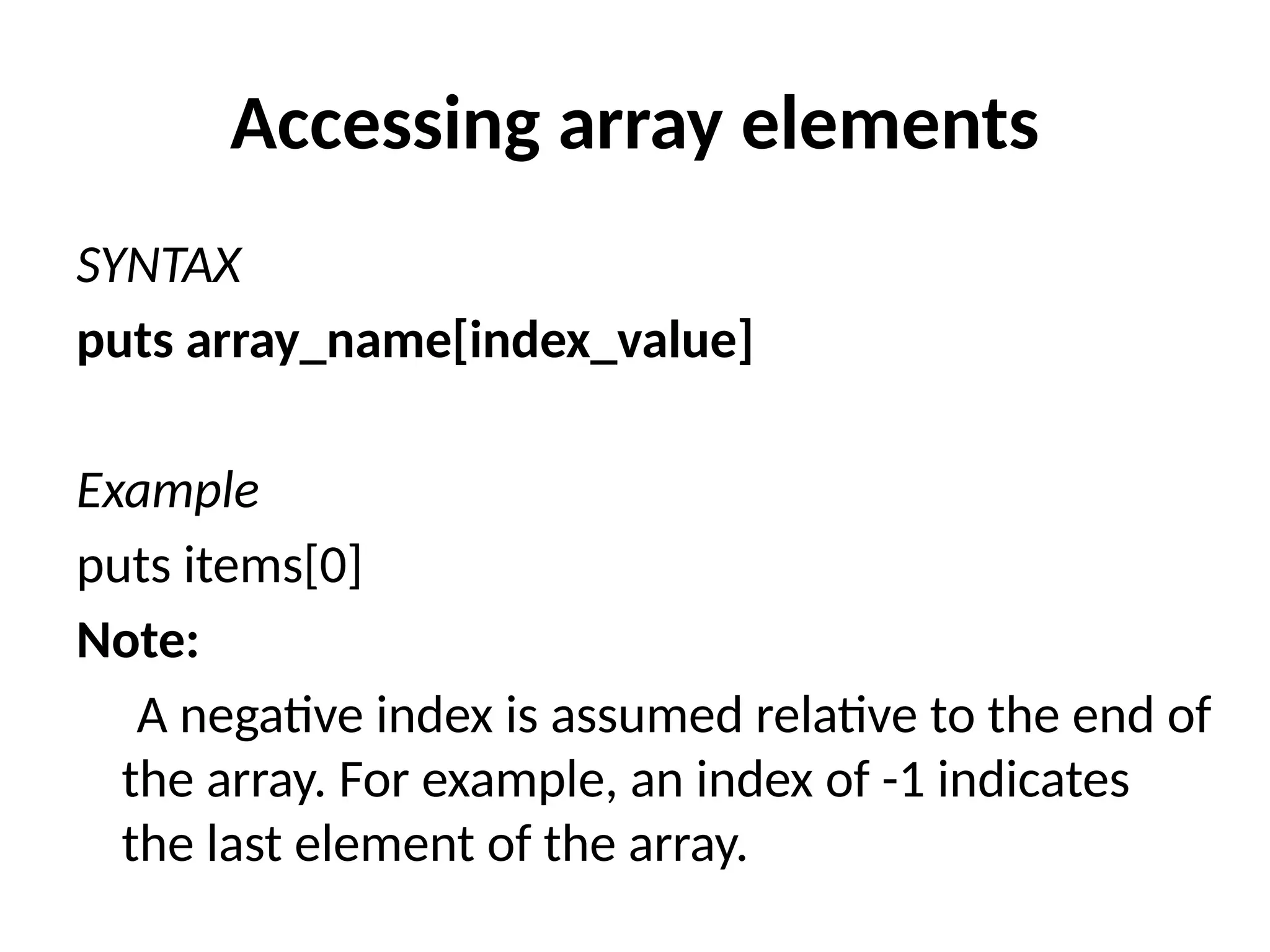 Accessing array elements

SYNTAX

puts array_name[index_value]

Example

puts items[0]

Note:

A negative index is assumed relative to the end of the array. For example, an index of -1 indicates the last element of the array.